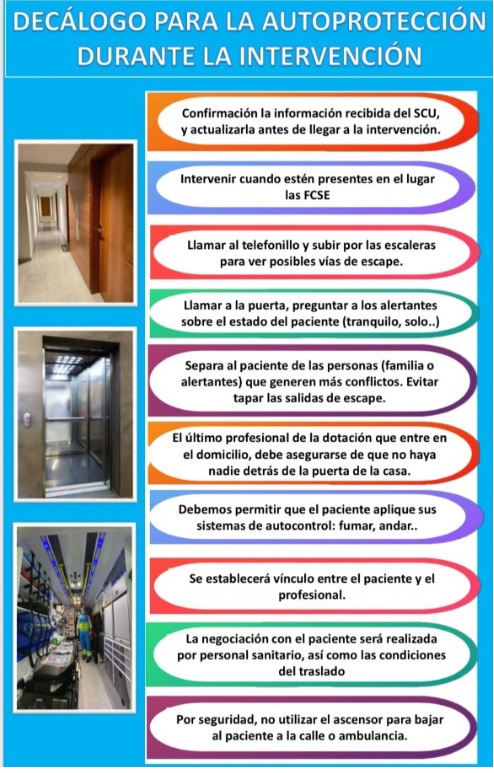 DECÁLOGO PARA LA AUTOPROTECCIÓN DURANTE LA INTERVENCIÓN

Confirmación la información recibida del SCU, y actualizarla antes de llegar a la intervención.

Intervenir cuando estén presentes en el lugar las FCSE

Llamar al telefonillo y subir por las escaleras para ver posibles vías de escape.

Llamar a la puerta, preguntar a los alertantes sobre el estado del paciente (tranquilo, solo..)

Separa al paciente de las personas (familia o alertantes) que generen más conflictos. Evitar tapar las salidas de escape.

El último profesional de la dotación que entre en el domicilio, debe asegurarse de que no haya nadie detrás de la puerta de la casa.

Debemos permitir que el paciente aplique sus sistemas de autocontrol: fumar, andar..

Se establecerá vínculo entre el paciente y el profesional.

La negociación con el paciente será realizada por personal sanitario, así como las condiciones del traslado

Por seguridad, no utilizar el ascensor para bajar al paciente a la calle o ambulancia.